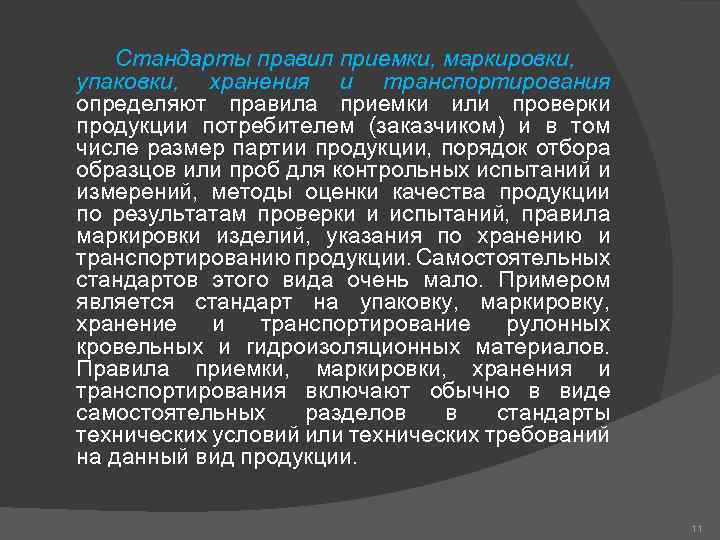 Стандарты правил приемки, маркировки, упаковки, хранения и транспортирования определяют правила приемки или проверки продукции потребителем (заказчиком) и в том числе размер партии продукции, порядок отбора образцов или проб для контрольных испытаний и измерений, методы оценки качества продукции по результатам проверки и испытаний, правила маркировки изделий, указания по хранению и транспортированию продукции. Самостоятельных стандартов этого вида очень мало. Примером является стандарт на упаковку, маркировку, хранение и транспортирование рулонных кровельных и гидроизоляционных материалов. Правила приемки, маркировки, хранения и транспортирования включают обычно в виде самостоятельных разделов в стандарты технических условий или технических требований на данный вид продукции.

11